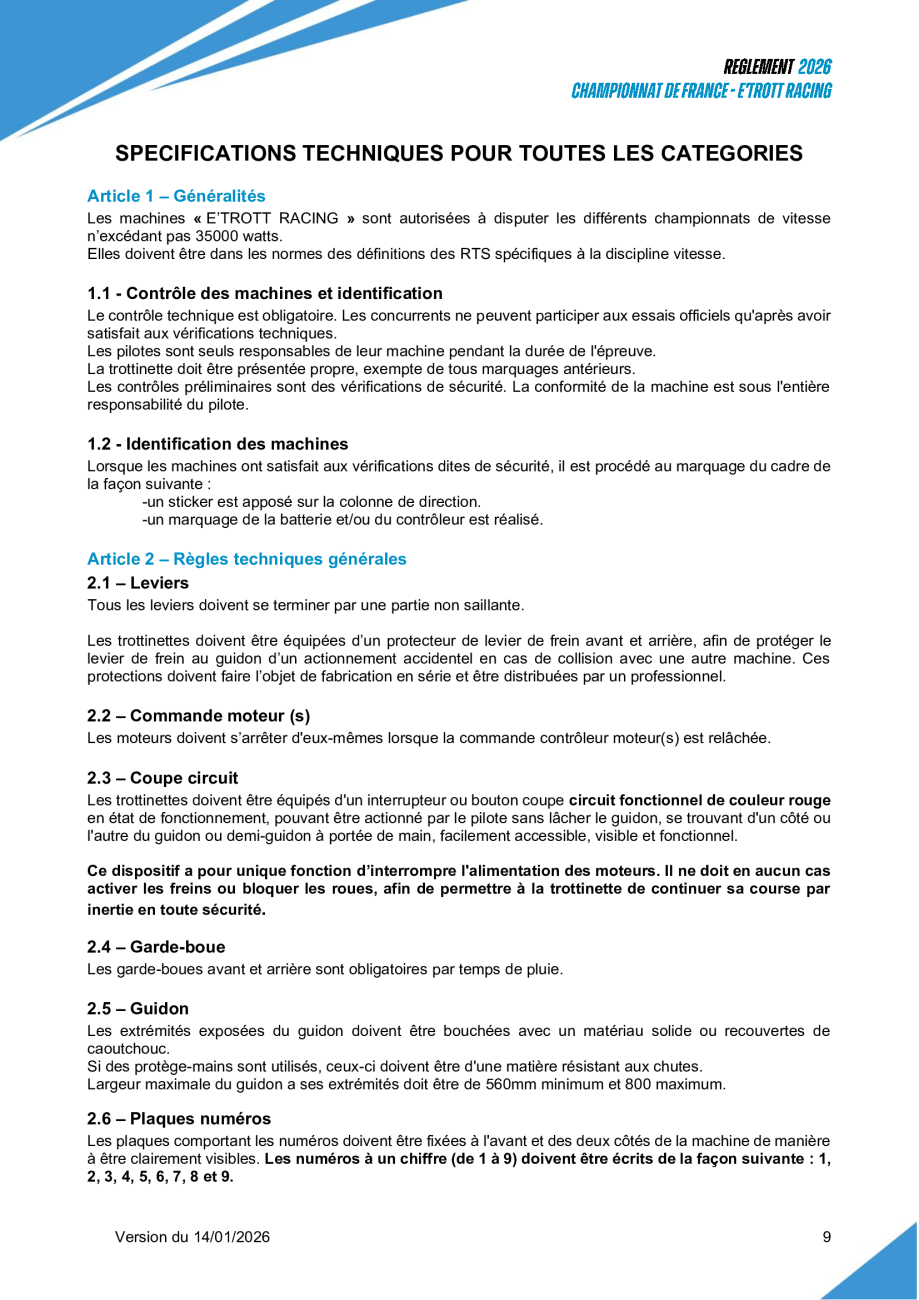 REGLEMENT 2026
CHAMPIONNAT DE FRANCE - E'TROTT RACING

SPECIFICATIONS TECHNIQUES POUR TOUTES LES CATEGORIES

Article 1 – Généralités

Les machines « E'TROTT RACING » sont autorisées à disputer les différents championnats de vitesse n'excédant pas 35000 watts.
Elles doivent être dans les normes des définitions des RTS spécifiques à la discipline vitesse.

1.1 - Contrôle des machines et identification

Le contrôle technique est obligatoire. Les concurrents ne peuvent participer aux essais officiels qu'après avoir satisfait aux vérifications techniques.
Les pilotes sont seuls responsables de leur machine pendant la durée de l'épreuve.
La trottinette doit être présentée propre, exempte de tous marquages antérieurs.
Les contrôles préliminaires sont des vérifications de sécurité. La conformité de la machine est sous l'entière responsabilité du pilote.

1.2 - Identification des machines

Lorsque les machines ont satisfait aux vérifications dites de sécurité, il est procédé au marquage du cadre de la façon suivante :
-un sticker est apposé sur la colonne de direction.
-un marquage de la batterie et/ou du contrôleur est réalisé.

Article 2 – Règles techniques générales

2.1 – Leviers

Tous les leviers doivent se terminer par une partie non saillante.

Les trottinettes doivent être équipées d'un protecteur de levier de frein avant et arrière, afin de protéger le levier de frein au guidon d'un actionnement accidentel en cas de collision avec une autre machine. Ces protections doivent faire l'objet de fabrication en série et être distribuées par un professionnel.

2.2 – Commande moteur (s)

Les moteurs doivent s'arrêter d'eux-mêmes lorsque la commande contrôleur moteur(s) est relâchée.

2.3 – Coupe circuit

Les trottinettes doivent être équipés d'un interrupteur ou bouton coupe circuit fonctionnel de couleur rouge en état de fonctionnement, pouvant être actionné par le pilote sans lâcher le guidon, se trouvant d'un côté ou l'autre du guidon ou demi-guidon à portée de main, facilement accessible, visible et fonctionnel.

Ce dispositif a pour unique fonction d'interrompre l'alimentation des moteurs. Il ne doit en aucun cas activer les freins ou bloquer les roues, afin de permettre à la trottinette de continuer sa course par inertie en toute sécurité.

2.4 – Garde-boue

Les garde-boues avant et arrière sont obligatoires par temps de pluie.

2.5 – Guidon

Les extrémités exposées du guidon doivent être bouchées avec un matériau solide ou recouvertes de caoutchouc.
Si des protège-mains sont utilisés, ceux-ci doivent être d'une matière résistant aux chutes.
Largeur maximale du guidon a ses extrémités doit être de 560mm minimum et 800 maximum.

2.6 – Plaques numéros

Les plaques comportant les numéros doivent être fixées à l'avant et des deux côtés de la machine de manière à être clairement visibles. Les numéros à un chiffre (de 1 à 9) doivent être écrits de la façon suivante : 1, 2, 3, 4, 5, 6, 7, 8 et 9.

Version du 14/01/2026

9